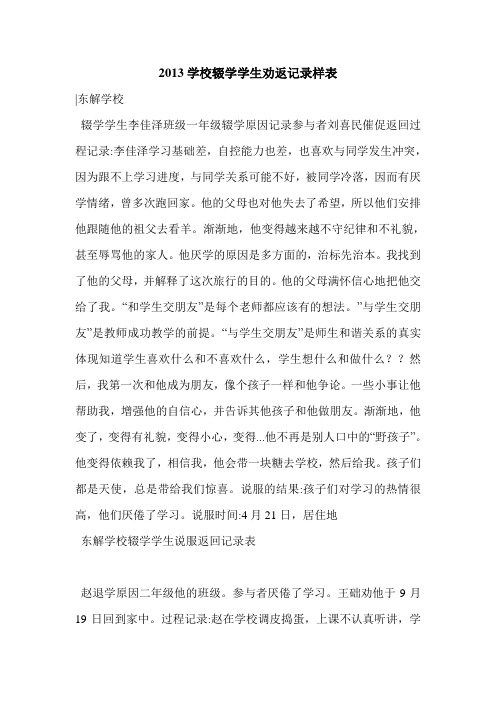 2013 学校辍学学生劝返记录样表

|东解学校

辍学学生李佳泽班级一年级辍学原因记录参与者刘喜民催促返回过程记录:李佳泽学习基础差，自控能力也差，也喜欢与同学发生冲突，因为跟不上学习进度，与同学关系可能不好，被同学冷落，因而有厌学情绪，曾多次跑回家。他的父母也对他失去了希望，所以他们安排他跟随他的祖父去看羊。渐渐地，他变得越来越不守纪律和不礼貌，甚至辱骂他的家人。他厌学的原因是多方面的，治标先治本。我找到了他的父母，并解释了这次旅行的目的。他的父母满怀信心地把他交给了我。“和学生交朋友”是每个老师都应该有的想法。”与学生交朋友”是教师成功教学的前提。“与学生交朋友”是师生和谐关系的真实体现知道学生喜欢什么和不喜欢什么，学生想什么和做什么？？然后，我第一次和他成为朋友，像个孩子一样和他争论。一些小事让他帮助我，增强他的自信心，并告诉其他孩子和他做朋友。渐渐地，他变了，变得有礼貌，变得小心，变得...他不再是别人口中的“野孩子”。他变得依赖我了，相信我，他会带一块糖去学校，然后给我。孩子们都是天使，总是带给我们惊喜。说服的结果:孩子们对学习的热情很高，他们厌倦了学习。说服时间:4 月 21 日，居住地

东解学校辍学学生说服返回记录表

赵退学原因二年级他的班级。参与者厌倦了学习。王础劝他于 9 月 19 日回到家中。过程记录:赵在学校调皮捣蛋，上课不认真听讲，学